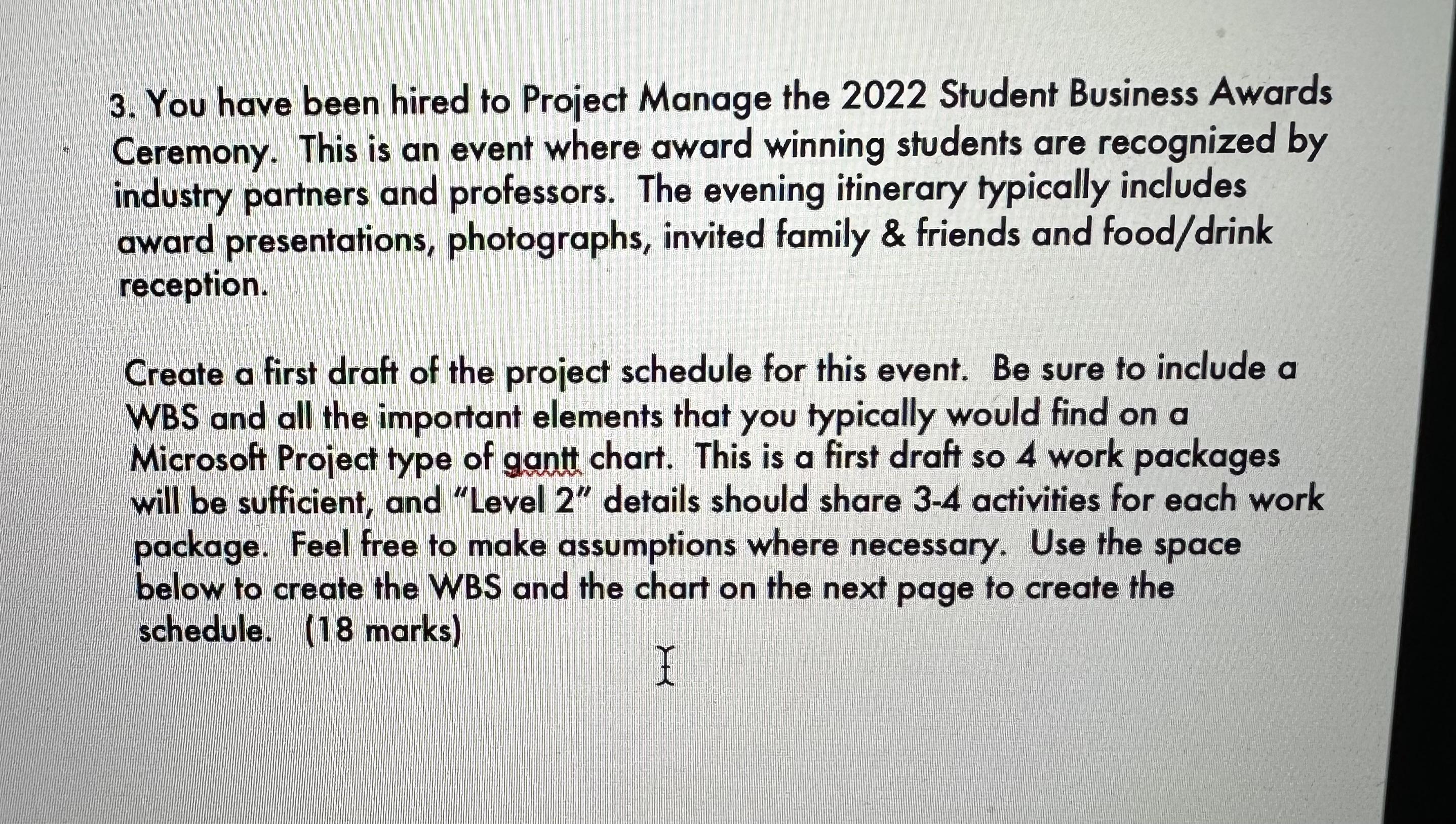 3. You have been hired to Project Manage the 2022 Student Business Awards Ceremony. This is an event where award winning students are recognized by industry partners and professors. The evening itinerary typically includes award presentations, photographs, invited family & friends and food/drink reception.

Create a first draft of the project schedule for this event. Be sure to include a WBS and all the important elements that you typically would find on a Microsoft Project type of gantt chart. This is a first draft so 4 work packages will be sufficient, and "Level 2" details should share 3-4 activities for each work package. Feel free to make assumptions where necessary. Use the space below to create the WBS and the chart on the next page to create the schedule. (18 marks)